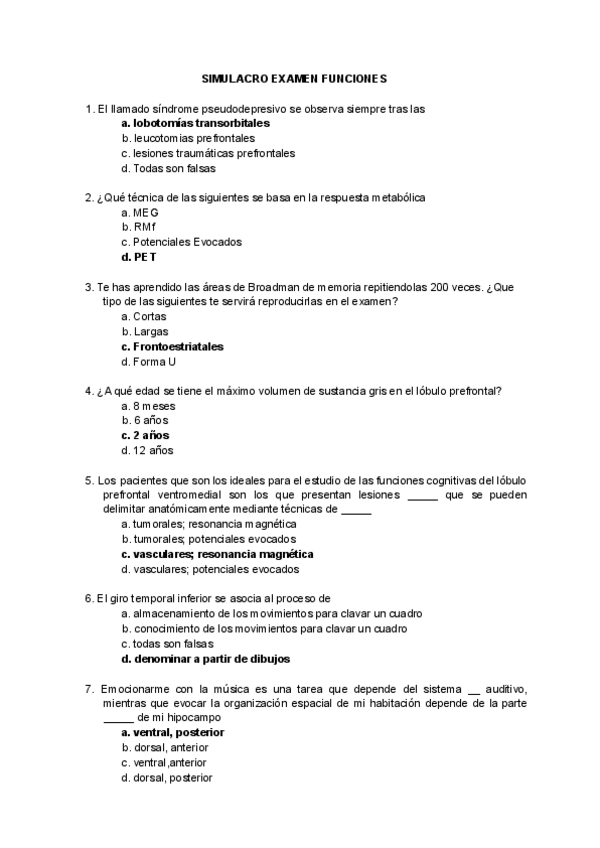 SIMULACRO EXAMEN FUNCIONES

1. El llamado síndrome pseudodepresivo se observa siempre tras las
a. lobotomías transorbitales
b. leucotomias prefrontales
c. lesiones traumáticas prefrontales
d. Todas son falsas

2. ¿Qué técnica de las siguientes se basa en la respuesta metabólica
a. MEG
b. RMf
c. Potenciales Evocados
d. PET

3. Te has aprendido las áreas de Broadman de memoria repitiendolas 200 veces. ¿Que tipo de las siguientes te servirá reproducirlas en el examen?
a. Cortas
b. Largas
c. Frontoestriatales
d. Forma U

4. ¿A qué edad se tiene el máximo volumen de sustancia gris en el lóbulo prefrontal?
a. 8 meses
b. 6 años
c. 2 años
d. 12 años

5. Los pacientes que son los ideales para el estudio de las funciones cognitivas del lóbulo prefrontal ventromedial son los que presentan lesiones _____ que se pueden delimitar anatómicamente mediante técnicas de _____
a. tumorales; resonancia magnética
b. tumorales; potenciales evocados
c. vasculares; resonancia magnética
d. vasculares; potenciales evocados

6. El giro temporal inferior se asocia al proceso de
a. almacenamiento de los movimientos para clavar un cuadro
b. conocimiento de los movimientos para clavar un cuadro
c. todas son falsas
d. denominar a partir de dibujos

7. Emocionarme con la música es una tarea que depende del sistema __ auditivo, mientras que evocar la organización espacial de mi habitación depende de la parte _____ de mi hipocampo
a. ventral, posterior
b. dorsal, anterior
c. ventral,anterior
d. dorsal, posterior